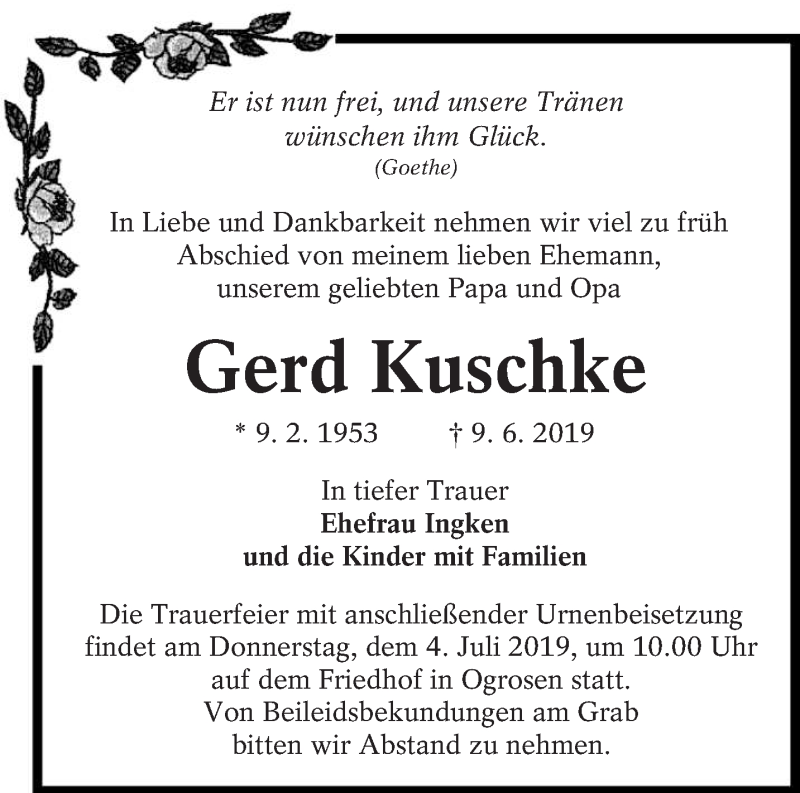 Er ist nun frei, und unsere Tränen
wünschen ihm Glück.
(Goethe)

In Liebe und Dankbarkeit nehmen wir viel zu früh
Abschied von meinem lieben Ehemann,
unserem geliebten Papa und Opa

Gerd Kuschke

* 9. 2. 1953 † 9. 6. 2019

In tiefer Trauer
Ehefrau Ingken
und die Kinder mit Familien

Die Trauerfeier mit anschließender Urnenbeisetzung
findet am Donnerstag, dem 4. Juli 2019, um 10.00 Uhr
auf dem Friedhof in Ogrosen statt.
Von Beileidsbekundungen am Grab
bitten wir Abstand zu nehmen.